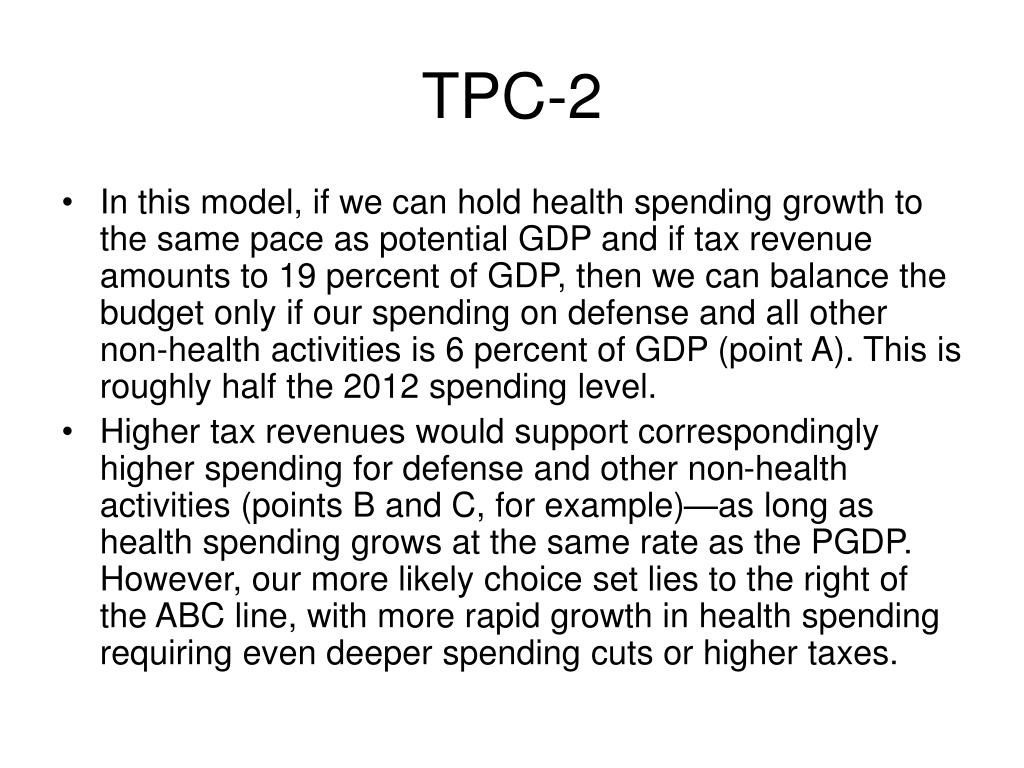 TPC-2

• In this model, if we can hold health spending growth to the same pace as potential GDP and if tax revenue amounts to 19 percent of GDP, then we can balance the budget only if our spending on defense and all other non-health activities is 6 percent of GDP (point A). This is roughly half the 2012 spending level.
• Higher tax revenues would support correspondingly higher spending for defense and other non-health activities (points B and C, for example)—as long as health spending grows at the same rate as the PGDP. However, our more likely choice set lies to the right of the ABC line, with more rapid growth in health spending requiring even deeper spending cuts or higher taxes.